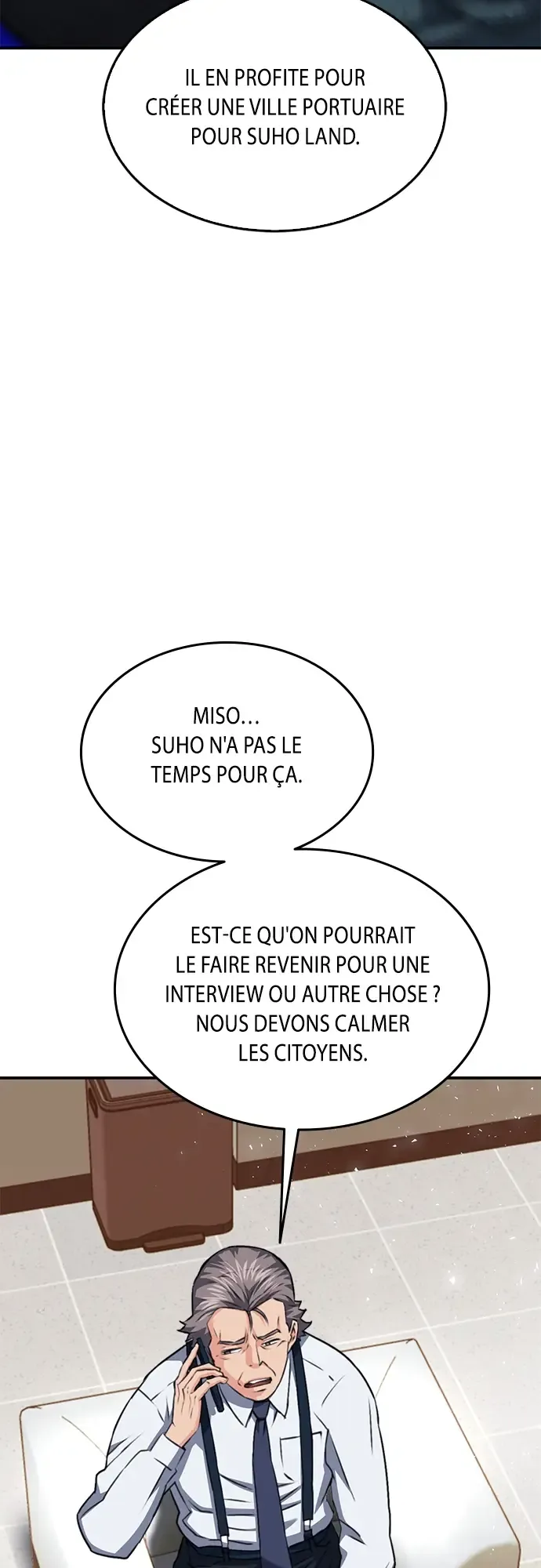 IL EN PROFITE POUR CRÉER UNE VILLE PORTUAIRE POUR SUHO LAND.

MISO… SUHO N'A PAS LE TEMPS POUR ÇA.

EST-CE QU'ON POURRAIT LE FAIRE REVENIR POUR UNE INTERVIEW OU AUTRE CHOSE ? NOUS DEVONS CALMER LES CITOYENS.